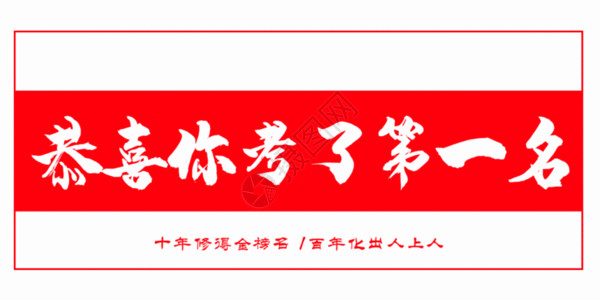 恭喜你考了第一名

十年修得金榜名 /百年化出人上人

摄图网